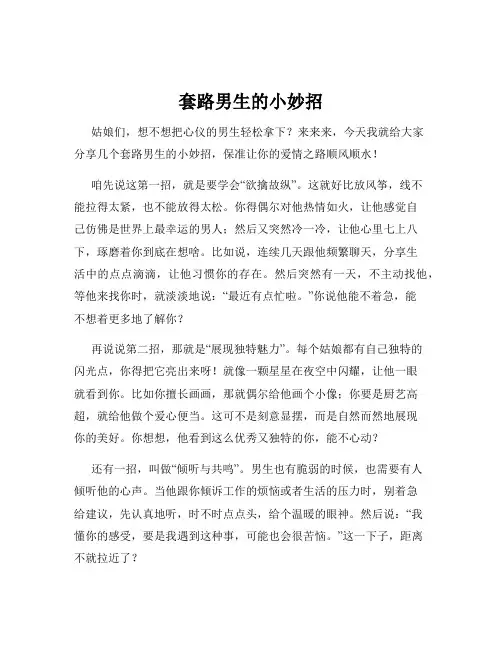 套路男生的小妙招

姑娘们，想不想把心仪的男生轻松拿下？来来来，今天我就给大家分享几个套路男生的小妙招，保准让你的爱情之路顺风顺水！

咱先说这第一招，就是要学会“欲擒故纵”。这就好比放风筝，线不能拉得太紧，也不能放得太松。你得偶尔对他热情如火，让他感觉自己仿佛是世界上最幸运的男人；然后又突然冷一冷，让他心里七上八下，琢磨着你到底在想啥。比如说，连续几天跟他频繁聊天，分享生活中的点点滴滴，让他习惯你的存在。然后突然有一天，不主动找他，等他来找你时，就淡淡地说：“最近有点忙啦。”你说他能不着急，能不想着更多地了解你？

再说说第二招，那就是“展现独特魅力”。每个姑娘都有自己独特的闪光点，你得把它亮出来呀！就像一颗星星在夜空中闪耀，让他一眼就看到你。比如你擅长画画，那就偶尔给他画个小像；你要是厨艺高超，就给他做个爱心便当。这可不是刻意显摆，而是自然而然地展现你的美好。你想想，他看到这么优秀又独特的你，能不心动？

还有一招，叫做“倾听与共鸣”。男生也有脆弱的时候，也需要有人倾听他的心声。当他跟你倾诉工作的烦恼或者生活的压力时，别着急给建议，先认真地听，时不时点点头，给个温暖的眼神。然后说：“我懂你的感受，要是我遇到这种事，可能也会很苦恼。”这一下子，距离不就拉近了？